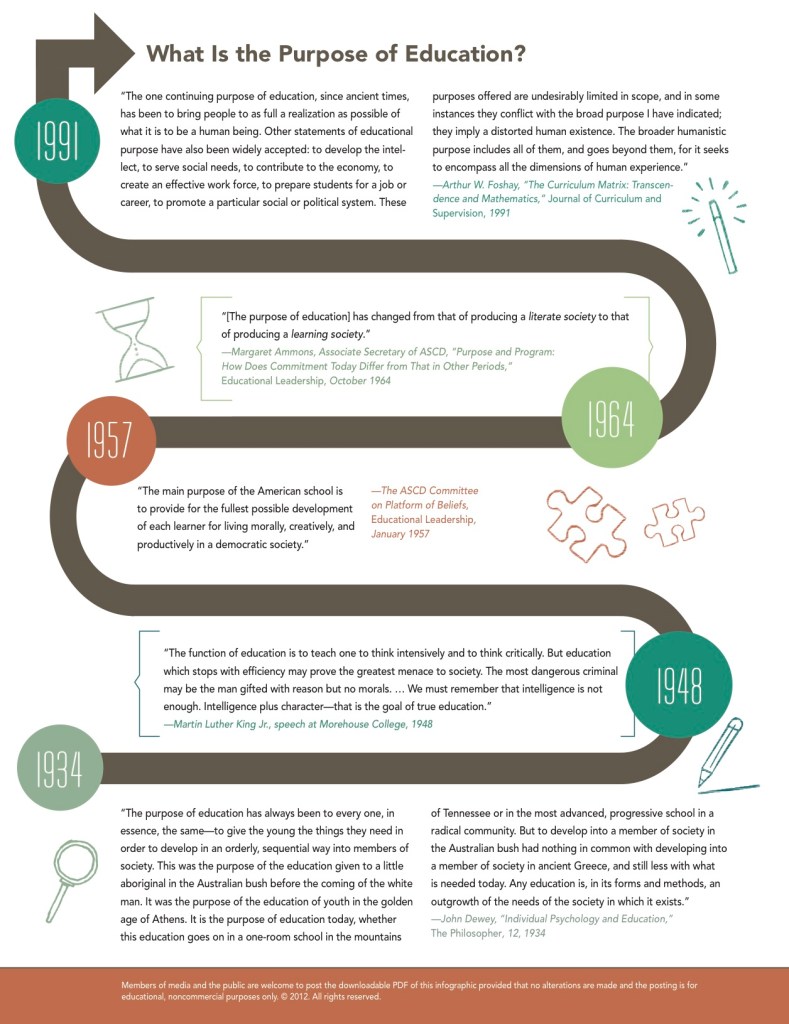 What Is the Purpose of Education?

1991

"The one continuing purpose of education, since ancient times, has been to bring people to as full a realization as possible of what it is to be a human being. Other statements of educational purpose have also been widely accepted: to develop the intellect, to serve social needs, to contribute to the economy, to create an effective work force, to prepare students for a job or career, to promote a particular social or political system. These purposes offered are undesirably limited in scope, and in some instances they conflict with the broad purpose I have indicated; they imply a distorted human existence. The broader humanistic purpose includes all of them, and goes beyond them, for it seeks to encompass all the dimensions of human experience."
—Arthur W. Foshay, "The Curriculum Matrix: Transcendence and Mathematics," Journal of Curriculum and Supervision, 1991

"[The purpose of education] has changed from that of producing a literate society to that of producing a learning society."
—Margaret Ammons, Associate Secretary of ASCD, "Purpose and Program: How Does Commitment Today Differ from That in Other Periods," Educational Leadership, October 1964

1964

1957

"The main purpose of the American school is to provide for the fullest possible development of each learner for living morally, creatively, and productively in a democratic society."

—The ASCD Committee on Platform of Beliefs, Educational Leadership, January 1957

"The function of education is to teach one to think intensively and to think critically. But education which stops with efficiency may prove the greatest menace to society. The most dangerous criminal may be the man gifted with reason but no morals. … We must remember that intelligence is not enough. Intelligence plus character—that is the goal of true education."
—Martin Luther King Jr., speech at Morehouse College, 1948

1948

1934

"The purpose of education has always been to every one, in essence, the same—to give the young the things they need in order to develop in an orderly, sequential way into members of society. This was the purpose of the education given to a little aboriginal in the Australian bush before the coming of the white man. It was the purpose of the education of youth in the golden age of Athens. It is the purpose of education today, whether this education goes on in a one-room school in the mountains of Tennessee or in the most advanced, progressive school in a radical community. But to develop into a member of society in the Australian bush had nothing in common with developing into a member of society in ancient Greece, and still less with what is needed today. Any education is, in its forms and methods, an outgrowth of the needs of the society in which it exists."
—John Dewey, "Individual Psychology and Education," The Philosopher, 12, 1934

Members of media and the public are welcome to post the downloadable PDF of this infographic provided that no alterations are made and the posting is for educational, noncommercial purposes only. © 2012. All rights reserved.